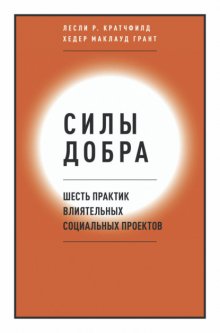 ЛЕСЛИ Р. КРАТЧФИЛД
ХЕДЕР МАКЛАУД ГРАНТ

СИЛЫ
ДОБРА

ШЕСТЬ ПРАКТИК
ВЛИЯТЕЛЬНЫХ
СОЦИАЛЬНЫХ ПРОЕКТОВ